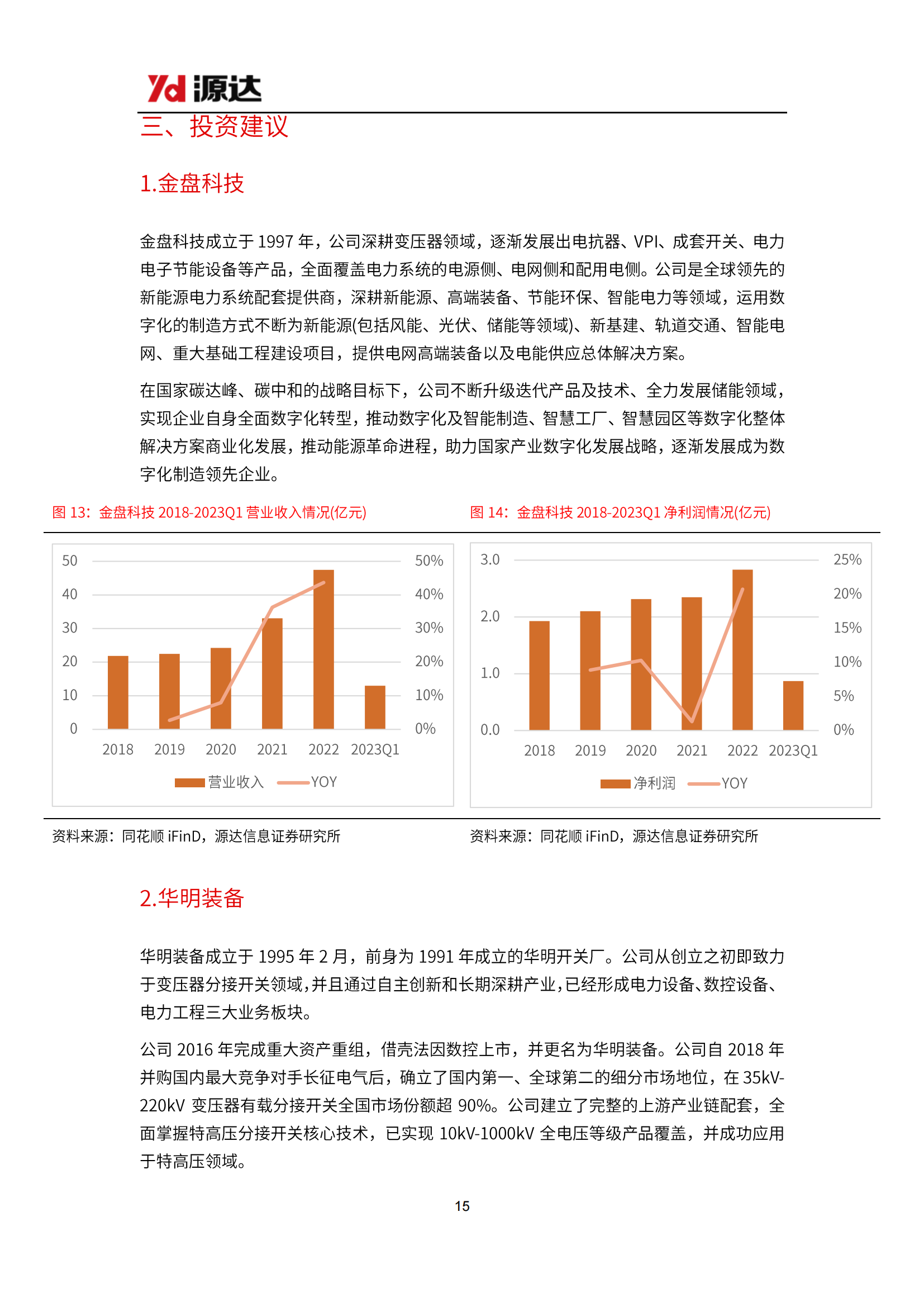 Yd 源达

三、投资建议

1.金盘科技

金盘科技成立于 1997 年，公司深耕变压器领域，逐渐发展出电抗器、VPI、成套开关、电力电子节能设备等产品，全面覆盖电力系统的电源侧、电网侧和配用电侧。公司是全球领先的新能源电力系统配套提供商，深耕新能源、高端装备、节能环保、智能电力等领域，运用数字化的制造方式不断为新能源(包括风能、光伏、储能等领域)、新基建、轨道交通、智能电网、重大基础工程建设项目，提供电网高端装备以及电能供应总体解决方案。

在国家碳达峰、碳中和的战略目标下，公司不断升级迭代产品及技术、全力发展储能领域，实现企业自身全面数字化转型，推动数字化及智能制造、智慧工厂、智慧园区等数字化整体解决方案商业化发展，推动能源革命进程，助力国家产业数字化发展战略，逐渐发展成为数字化制造领先企业。

图 13：金盘科技 2018-2023Q1 营业收入情况(亿元)

50 40 30 20 10 0
50% 40% 30% 20% 10% 0%
2018 2019 2020 2021 2022 2023Q1
营业收入 YOY

资料来源：同花顺 iFinD，源达信息证券研究所

图 14：金盘科技 2018-2023Q1 净利润情况(亿元)

3.0 2.0 1.0 0.0
25% 20% 15% 10% 5% 0%
2018 2019 2020 2021 2022 2023Q1
净利润 YOY

资料来源：同花顺 iFinD，源达信息证券研究所

2.华明装备

华明装备成立于 1995 年 2 月，前身为 1991 年成立的华明开关厂。公司从创立之初即致力于变压器分接开关领域，并且通过自主创新和长期深耕产业，已经形成电力设备、数控设备、电力工程三大业务板块。

公司 2016 年完成重大资产重组，借壳法因数控上市，并更名为华明装备。公司自 2018 年并购国内最大竞争对手长征电气后，确立了国内第一、全球第二的细分市场地位，在 35kV-220kV 变压器有载分接开关全国市场份额超 90%。公司建立了完整的上游产业链配套，全面掌握特高压分接开关核心技术，已实现 10kV-1000kV 全电压等级产品覆盖，并成功应用于特高压领域。

15